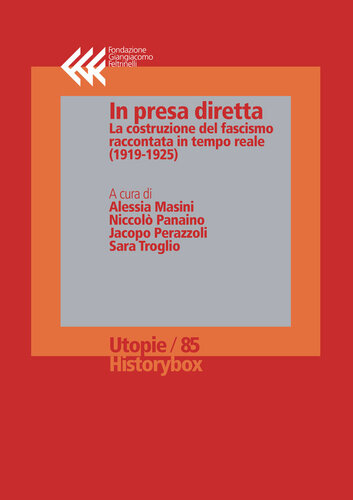 Fondazione
Giangiacomo
Feltrinelli

In presa diretta
La costruzione del fascismo raccontata in tempo reale (1919-1925)

A cura di
Alessia Masini
Niccolò Panaino
Jacopo Perazzoli
Sara Troglio

Utopie / 85
Historybox